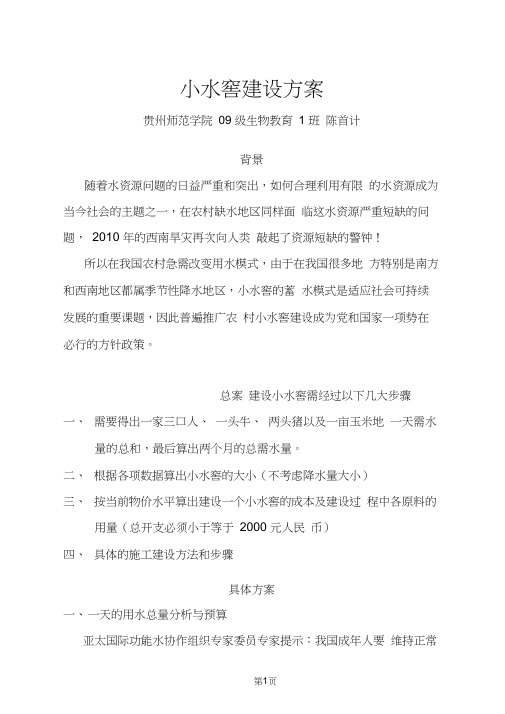 小水窖建设方案

贵州师范学院 09 级生物教育 1 班 陈首计

背景

随着水资源问题的日益严重和突出，如何合理利用有限 的水资源成为当今社会的主题之一，在农村缺水地区同样面 临这水资源严重短缺的问题， 2010 年的西南旱灾再次向人类 敲起了资源短缺的警钟！

所以在我国农村急需改变用水模式，由于在我国很多地 方特别是南方和西南地区都属季节性降水地区，小水窖的蓄 水模式是适应社会可持续发展的重要课题，因此普遍推广农 村小水窖建设成为党和国家一项势在必行的方针政策。

总案 建设小水窖需经过以下几大步骤

一、 需要得出一家三口人、 一头牛、 两头猪以及一亩玉米地 一天需水量的总和，最后算出两个月的总需水量。

二、 根据各项数据算出小水窖的大小（不考虑降水量大小）

三、 按当前物价水平算出建设一个小水窖的成本及建设过 程中各原料的用量（总开支必须小于等于 2000 元人民 币）

四、 具体的施工建设方法和步骤

具体方案

一、一天的用水总量分析与预算

亚太国际功能水协作组织专家委员专家提示：我国成年人要 维持正常

第1页